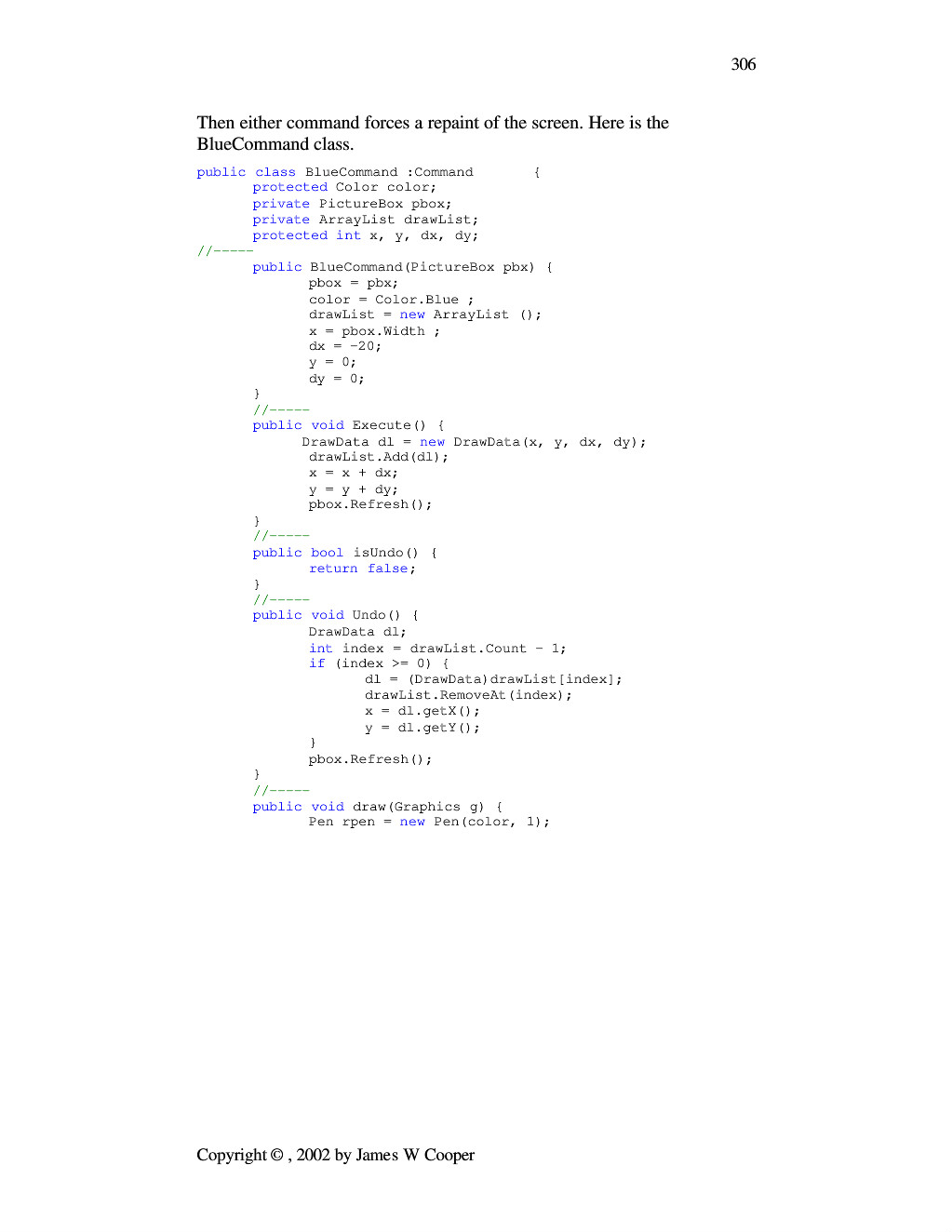 306

Then either command forces a repaint of the screen. Here is the BlueCommand class.

public class BlueCommand :Command {
	protected Color color;
	private PictureBox pbox;
	private ArrayList drawList;
	protected int x, y, dx, dy;
//-----
	public BlueCommand(PictureBox pbx) {
		pbox = pbx;
		color = Color.Blue ;
		drawList = new ArrayList ();
		x = pbox.Width ;
		dx = -20;
		y = 0;
		dy = 0;
	}
	//-----
	public void Execute() {
		DrawData dl = new DrawData(x, y, dx, dy);
		drawList.Add(dl);
		x = x + dx;
		y = y + dy;
		pbox.Refresh();
	}
	//-----
	public bool isUndo() {
		return false;
	}
	//-----
	public void Undo() {
		DrawData dl;
		int index = drawList.Count - 1;
		if (index >= 0) {
			dl = (DrawData)drawList[index];
			drawList.RemoveAt(index);
			x = dl.getX();
			y = dl.getY();
		}
		pbox.Refresh();
	}
	//-----
	public void draw(Graphics g) {
		Pen rpen = new Pen(color, 1);

Copyright © , 2002 by James W Cooper